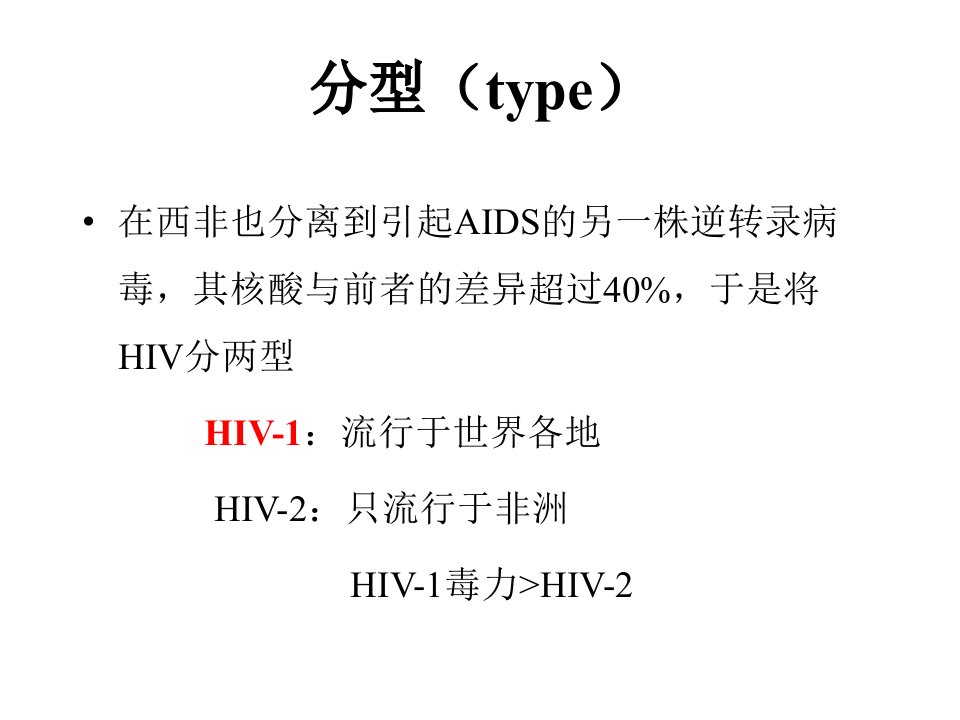 分型（type）

• 在西非也分离到引起AIDS的另一株逆转录病毒，其核酸与前者的差异超过40%，于是将HIV分两型

HIV-1：流行于世界各地

HIV-2：只流行于非洲

HIV-1毒力>HIV-2